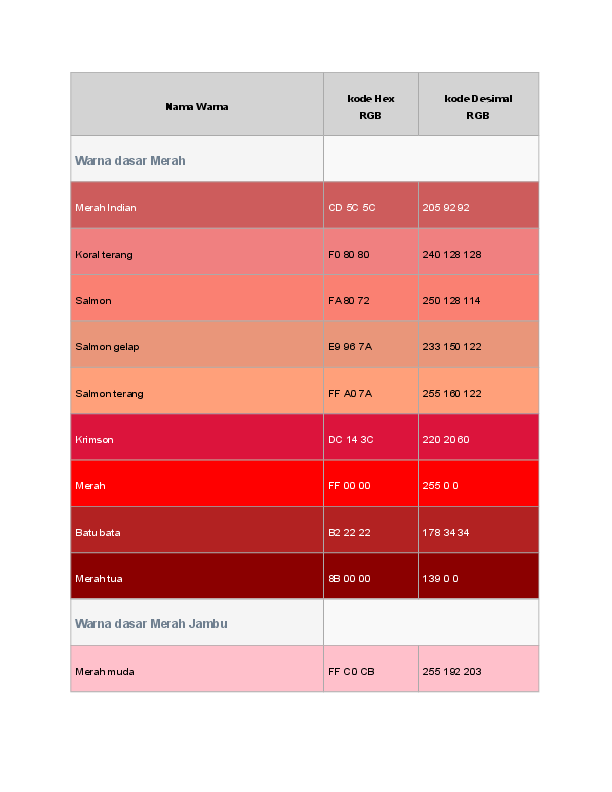 | Nama Warna | kode Hex RGB | kode Desimal RGB |
|---|---|---|
| Warna dasar Merah | | |
| Merah Indian | CD 5C 5C | 205 92 92 |
| Koral terang | F0 80 80 | 240 128 128 |
| Salmon | FA 80 72 | 250 128 114 |
| Salmon gelap | E9 96 7A | 233 150 122 |
| Salmon terang | FF A0 7A | 255 160 122 |
| Krimson | DC 14 3C | 220 20 60 |
| Merah | FF 00 00 | 255 0 0 |
| Batu bata | B2 22 22 | 178 34 34 |
| Merah tua | 8B 00 00 | 139 0 0 |
| Warna dasar Merah Jambu | | |
| Merah muda | FF C0 CB | 255 192 203 |